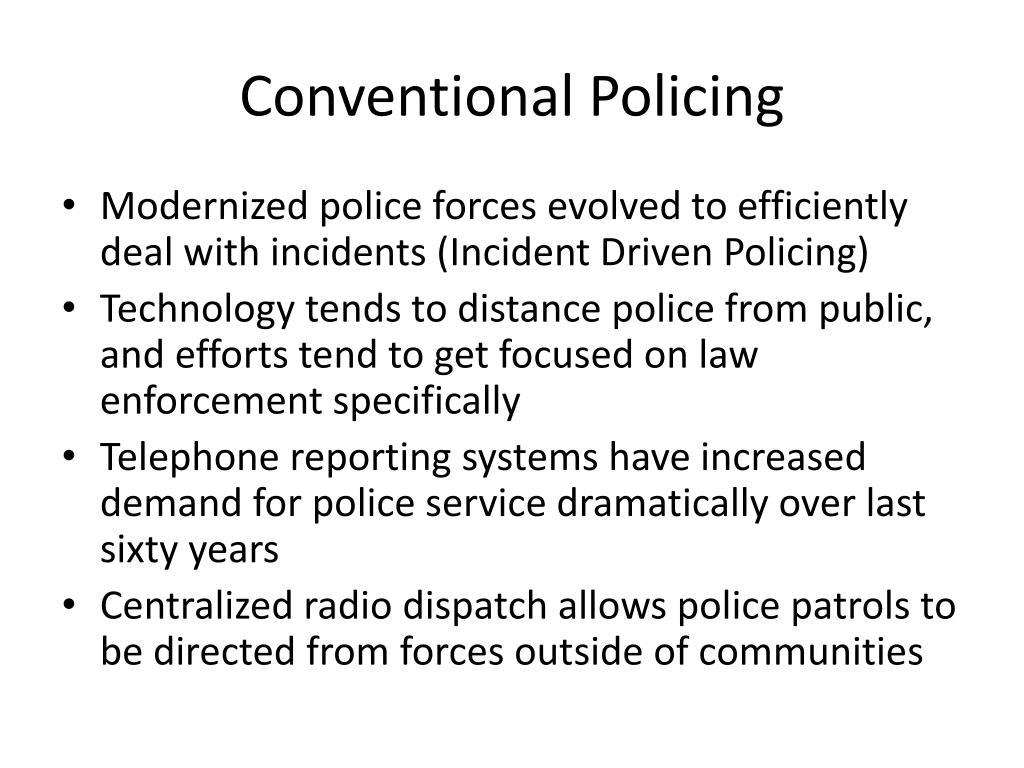 Conventional Policing

• Modernized police forces evolved to efficiently deal with incidents (Incident Driven Policing)
• Technology tends to distance police from public, and efforts tend to get focused on law enforcement specifically
• Telephone reporting systems have increased demand for police service dramatically over last sixty years
• Centralized radio dispatch allows police patrols to be directed from forces outside of communities